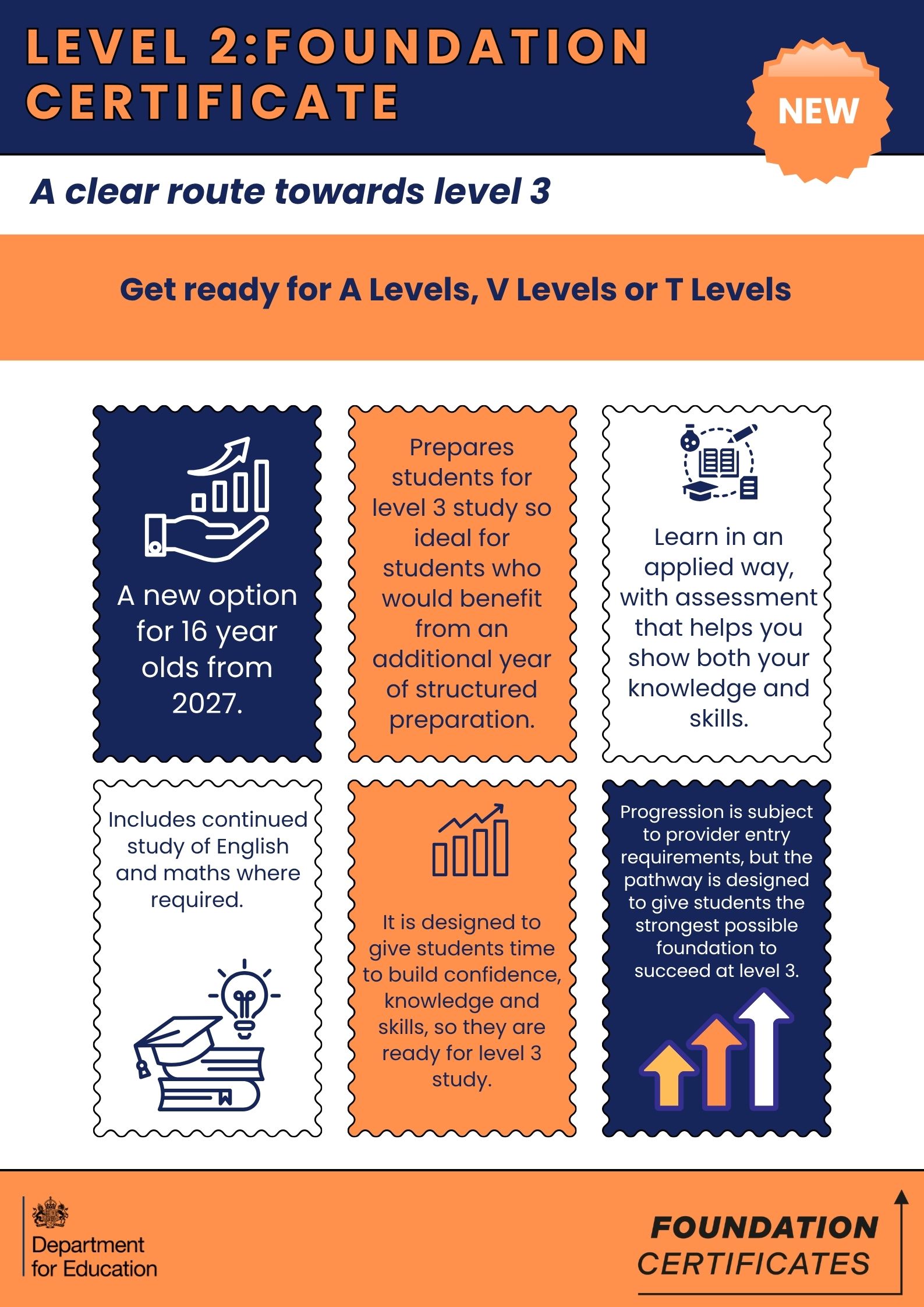 LEVEL 2:FOUNDATION CERTIFICATE

NEW

A clear route towards level 3

Get ready for A Levels, V Levels or T Levels

A new option for 16 year olds from 2027.

Prepares students for level 3 study so ideal for students who would benefit from an additional year of structured preparation.

Learn in an applied way, with assessment that helps you show both your knowledge and skills.

Includes continued study of English and maths where required.

It is designed to give students time to build confidence, knowledge and skills, so they are ready for level 3 study.

Progression is subject to provider entry requirements, but the pathway is designed to give students the strongest possible foundation to succeed at level 3.

Department for Education

FOUNDATION CERTIFICATES